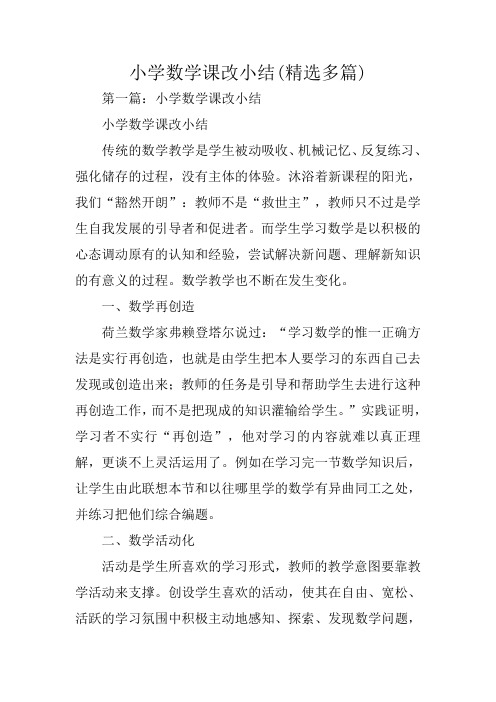 小学数学课改小结(精选多篇)

第一篇：小学数学课改小结

小学数学课改小结

传统的数学教学是学生被动吸收、机械记忆、反复练习、强化储存的过程，没有主体的体验。沐浴着新课程的阳光，我们“豁然开朗”：教师不是“救世主”，教师只不过是学生自我发展的引导者和促进者。而学生学习数学是以积极的心态调动原有的认知和经验，尝试解决新问题、理解新知识的有意义的过程。数学教学也不断在发生变化。

一、数学再创造

荷兰数学家弗赖登塔尔说过：“学习数学的惟一正确方法是实行再创造，也就是由学生把本人要学习的东西自己去发现或创造出来；教师的任务是引导和帮助学生去进行这种再创造工作，而不是把现成的知识灌输给学生。”实践证明，学习者不实行“再创造”，他对学习的内容就难以真正理解，更谈不上灵活运用了。例如在学习完一节数学知识后，让学生由此联想本节和以往哪里学的数学有异曲同工之处，并练习把他们综合编题。

二、数学活动化

活动是学生所喜欢的学习形式，教师的教学意图要靠教学活动来支撑。创设学生喜欢的活动，使其在自由、宽松、活跃的学习氛围中积极主动地感知、探索、发现数学问题，